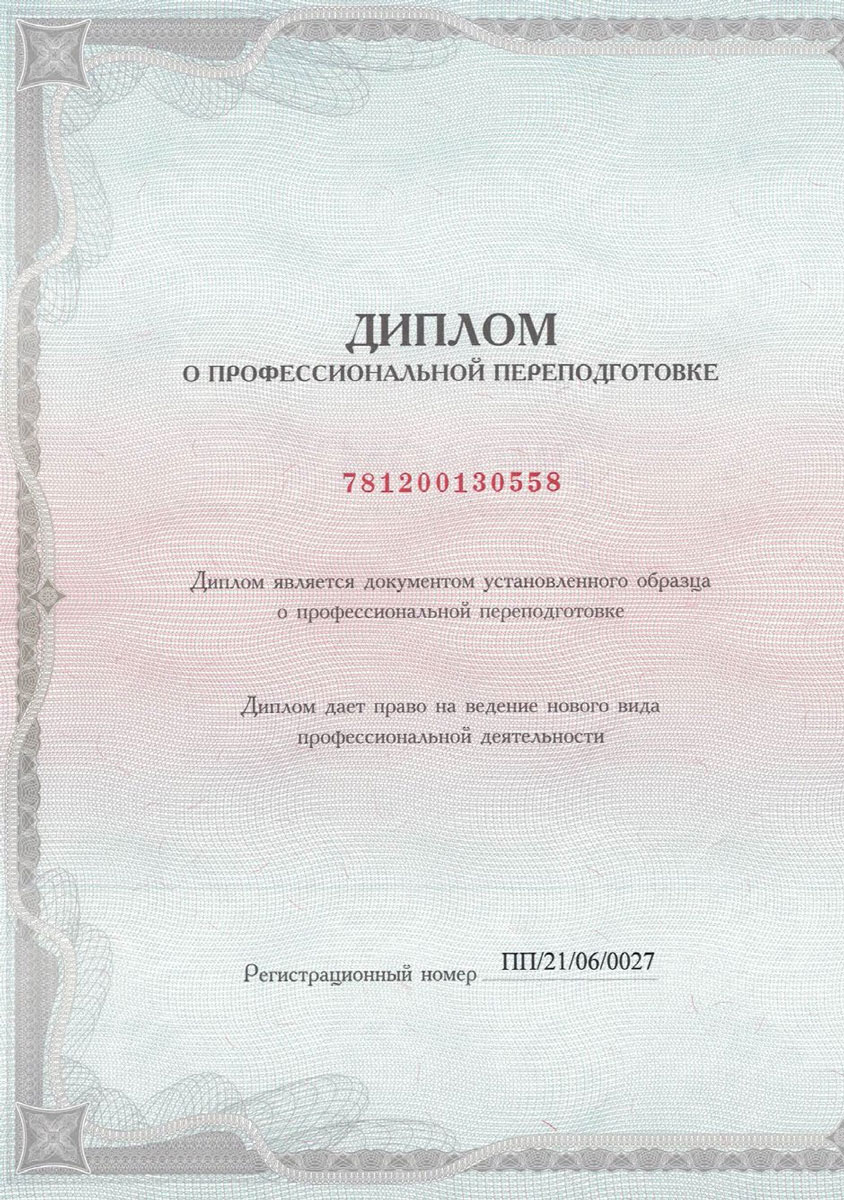 ДИПЛОМ
О ПРОФЕССИОНАЛЬНОЙ ПЕРЕПОДГОТОВКЕ

781200130558

Диплом является документом установленного образца о профессиональной переподготовке

Диплом дает право на ведение нового вида профессиональной деятельности

Регистрационный номер ПП/21/06/0027